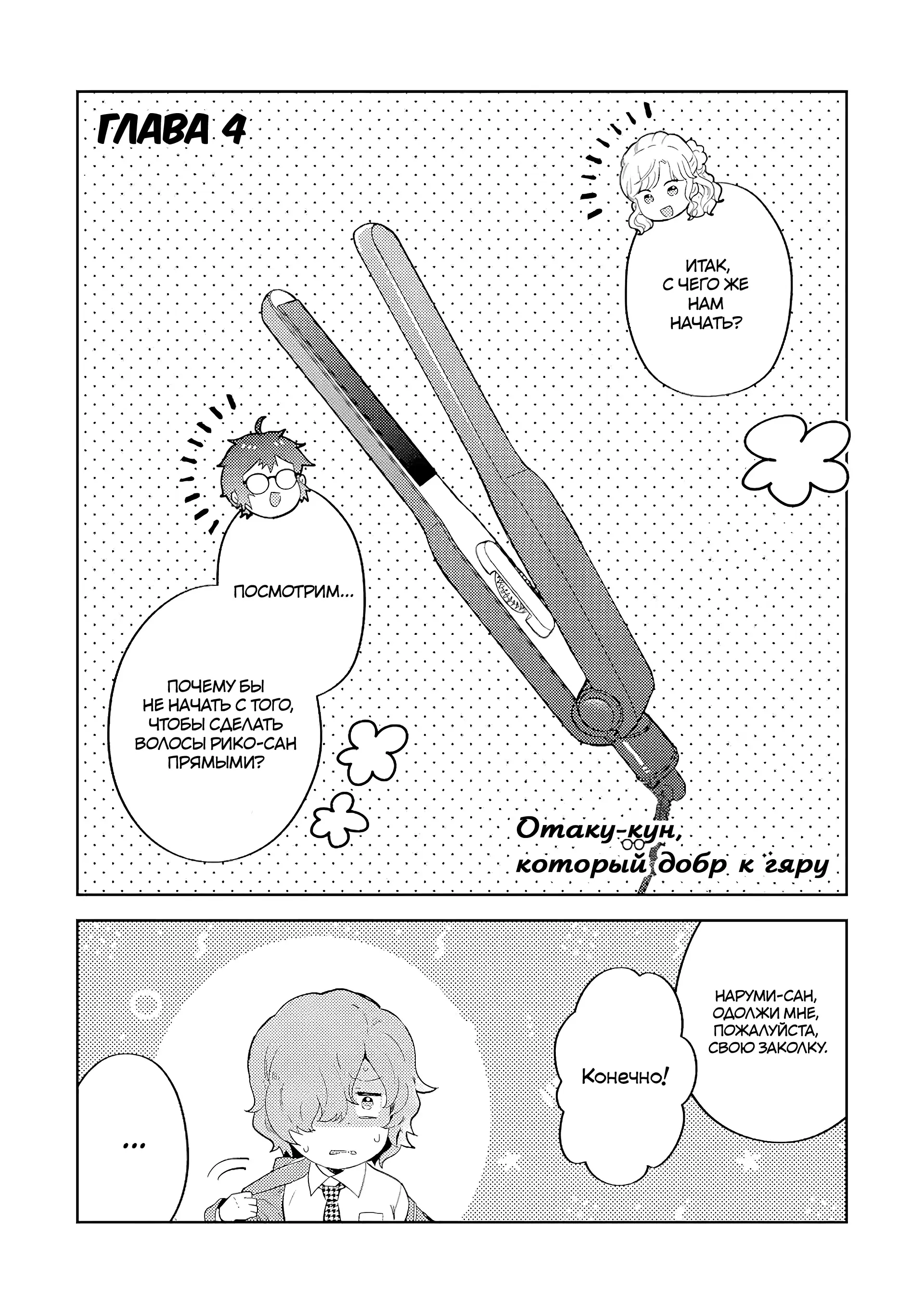 ГЛАВА 4

ИТАК, С ЧЕГО ЖЕ НАМ НАЧАТЬ?

ПОСМОТРИМ...

ПОЧЕМУ БЫ НЕ НАЧАТЬ С ТОГО, ЧТОБЫ СДЕЛАТЬ ВОЛОСЫ РИКО-САН ПРЯМЫМИ?

Отаку-кун, который добр к гяру

НАРУМИ-САН, ОДОЛЖИ МНЕ, ПОЖАЛУЙСТА, СВОЮ ЗАКОЛКУ.

Конечно!

...